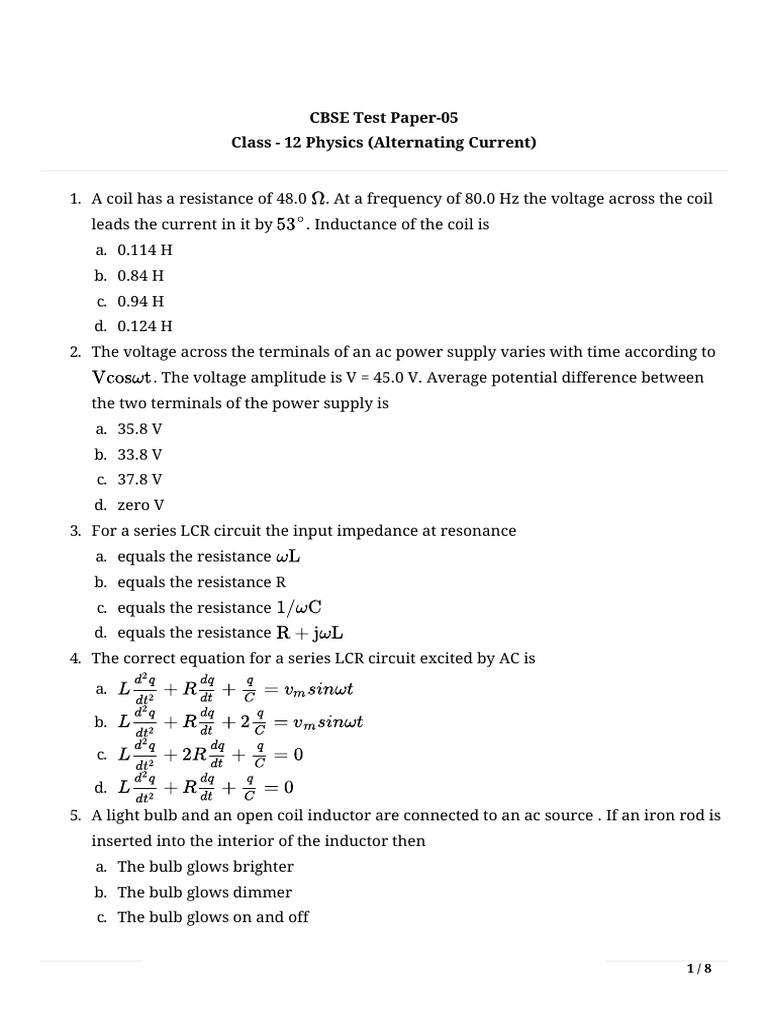 CBSE Test Paper-05
Class - 12 Physics (Alternating Current)

1. A coil has a resistance of 48.0 $\Omega$. At a frequency of 80.0 Hz the voltage across the coil leads the current in it by $53^\circ$. Inductance of the coil is
a. 0.114 H
b. 0.84 H
c. 0.94 H
d. 0.124 H
2. The voltage across the terminals of an ac power supply varies with time according to $V\cos\omega t$. The voltage amplitude is V = 45.0 V. Average potential difference between the two terminals of the power supply is
a. 35.8 V
b. 33.8 V
c. 37.8 V
d. zero V
3. For a series LCR circuit the input impedance at resonance
a. equals the resistance $\omega L$
b. equals the resistance R
c. equals the resistance $1/\omega C$
d. equals the resistance $R + j\omega L$
4. The correct equation for a series LCR circuit excited by AC is
a. $L\frac{d^2q}{dt^2} + R\frac{dq}{dt} + \frac{q}{C} = v_m sin\omega t$
b. $L\frac{d^2q}{dt^2} + R\frac{dq}{dt} + 2\frac{q}{C} = v_m sin\omega t$
c. $L\frac{d^2q}{dt^2} + 2R\frac{dq}{dt} + \frac{q}{C} = 0$
d. $L\frac{d^2q}{dt^2} + R\frac{dq}{dt} + \frac{q}{C} = 0$
5. A light bulb and an open coil inductor are connected to an ac source . If an iron rod is inserted into the interior of the inductor then
a. The bulb glows brighter
b. The bulb glows dimmer
c. The bulb glows on and off

1 / 8